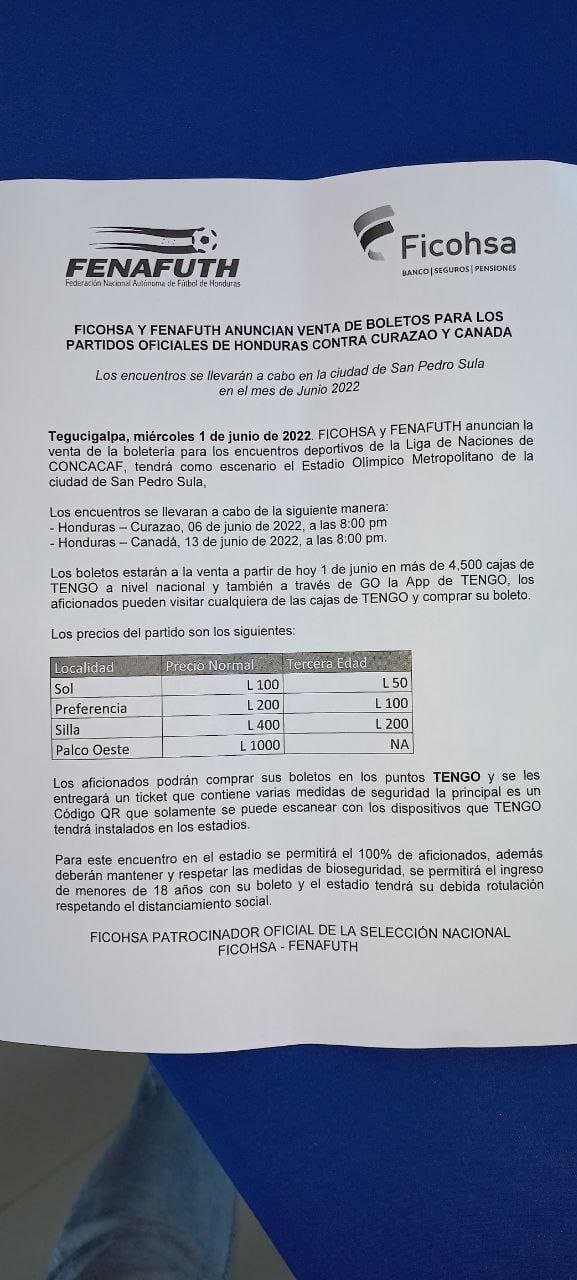 FENAFUTH
Federación Nacional Autónoma de Fútbol de Honduras

Ficohsa
BANCO | SEGUROS | PENSIONES

FICOHSA Y FENAFUTH ANUNCIAN VENTA DE BOLETOS PARA LOS PARTIDOS OFICIALES DE HONDURAS CONTRA CURAZAO Y CANADA

Los encuentros se llevarán a cabo en la ciudad de San Pedro Sula en el mes de Junio 2022

Tegucigalpa, miércoles 1 de junio de 2022. FICOHSA y FENAFUTH anuncian la venta de la boletería para los encuentros deportivos de la Liga de Naciones de CONCACAF, tendrá como escenario el Estadio Olímpico Metropolitano de la ciudad de San Pedro Sula,

Los encuentros se llevaran a cabo de la siguiente manera:
- Honduras – Curazao, 06 de junio de 2022, a las 8:00 pm
- Honduras – Canadá, 13 de junio de 2022, a las 8:00 pm.

Los boletos estarán a la venta a partir de hoy 1 de junio en más de 4,500 cajas de TENGO a nivel nacional y también a través de GO la App de TENGO, los aficionados pueden visitar cualquiera de las cajas de TENGO y comprar su boleto.

Los precios del partido son los siguientes:

| Localidad | Precio Normal | Tercera Edad |
|---|---|---|
| Sol | L 100 | L 50 |
| Preferencia | L 200 | L 100 |
| Silla | L 400 | L 200 |
| Palco Oeste | L 1000 | NA |

Los aficionados podrán comprar sus boletos en los puntos TENGO y se les entregará un ticket que contiene varias medidas de seguridad la principal es un Código QR que solamente se puede escanear con los dispositivos que TENGO tendrá instalados en los estadios.

Para este encuentro en el estadio se permitirá el 100% de aficionados, además deberán mantener y respetar las medidas de bioseguridad, se permitirá el ingreso de menores de 18 años con su boleto y el estadio tendrá su debida rotulación respetando el distanciamiento social.

FICOHSA PATROCINADOR OFICIAL DE LA SELECCIÓN NACIONAL
FICOHSA - FENAFUTH